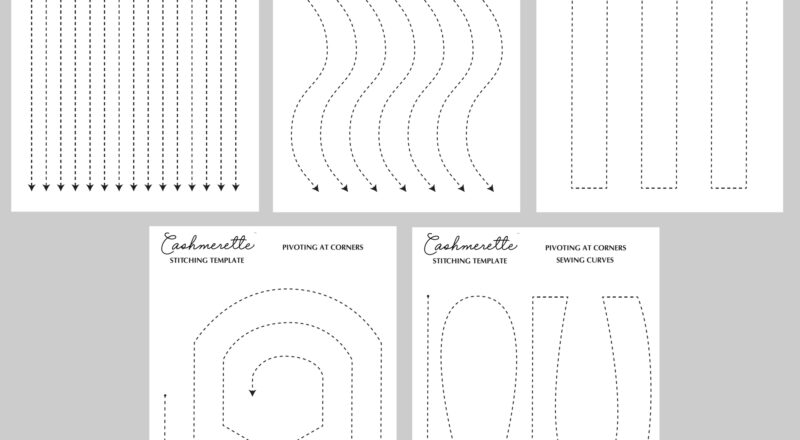 Cashmerette
STITCHING TEMPLATE
PIVOTING AT CORNERS

Cashmerette
STITCHING TEMPLATE
PIVOTING AT CORNERS
SEWING CURVES